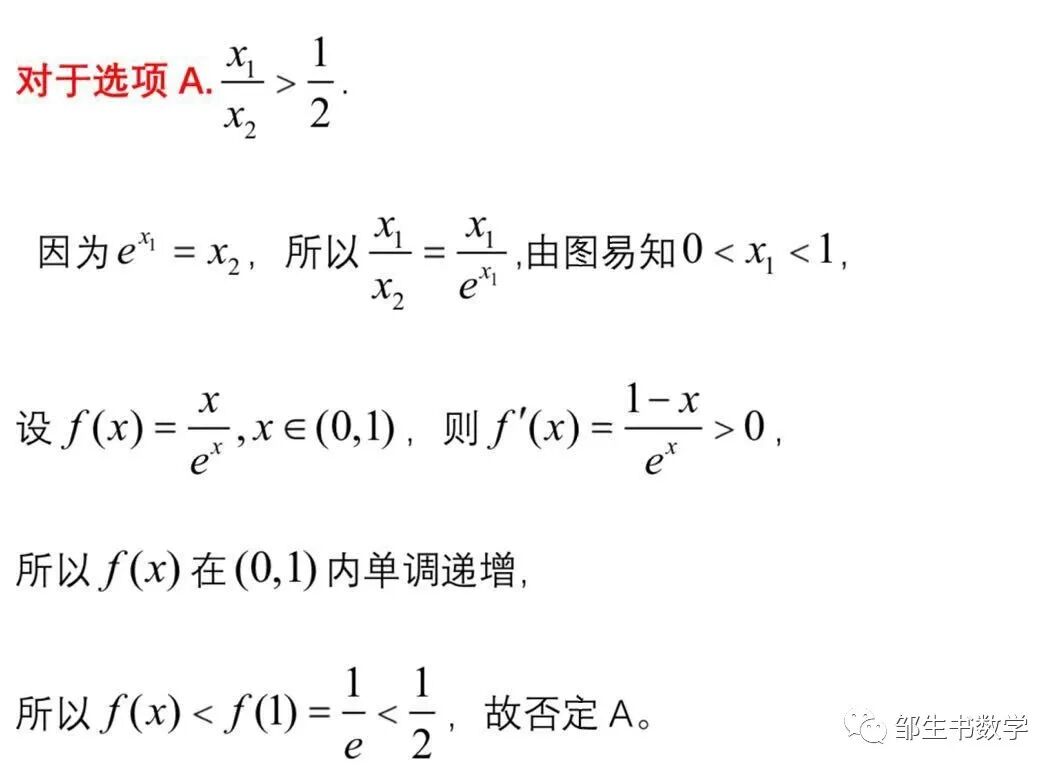 对于选项A.$\frac{x_1}{x_2}>\frac{1}{2}$.

因为$e^{x_1}=x_2$，所以$\frac{x_1}{x_2}=\frac{x_1}{e^{x_1}}$,由图易知$0<x_1<1$,

设$f(x)=\frac{x}{e^x},x\in(0,1)$，则$f'(x)=\frac{1-x}{e^x}>0$，

所以$f(x)$在$(0,1)$内单调递增,

所以$f(x)<f(1)=\frac{1}{e}<\frac{1}{2}$，故否定A。

邹生书数学